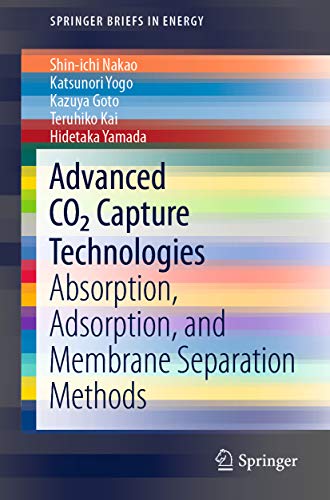 SPRINGER BRIEFS IN ENERGY

Shin-ichi Nakao
Katsunori Yogo
Kazuya Goto
Teruhiko Kai
Hidetaka Yamada

Advanced $CO_2$ Capture Technologies
Absorption, Adsorption, and Membrane Separation Methods

Springer